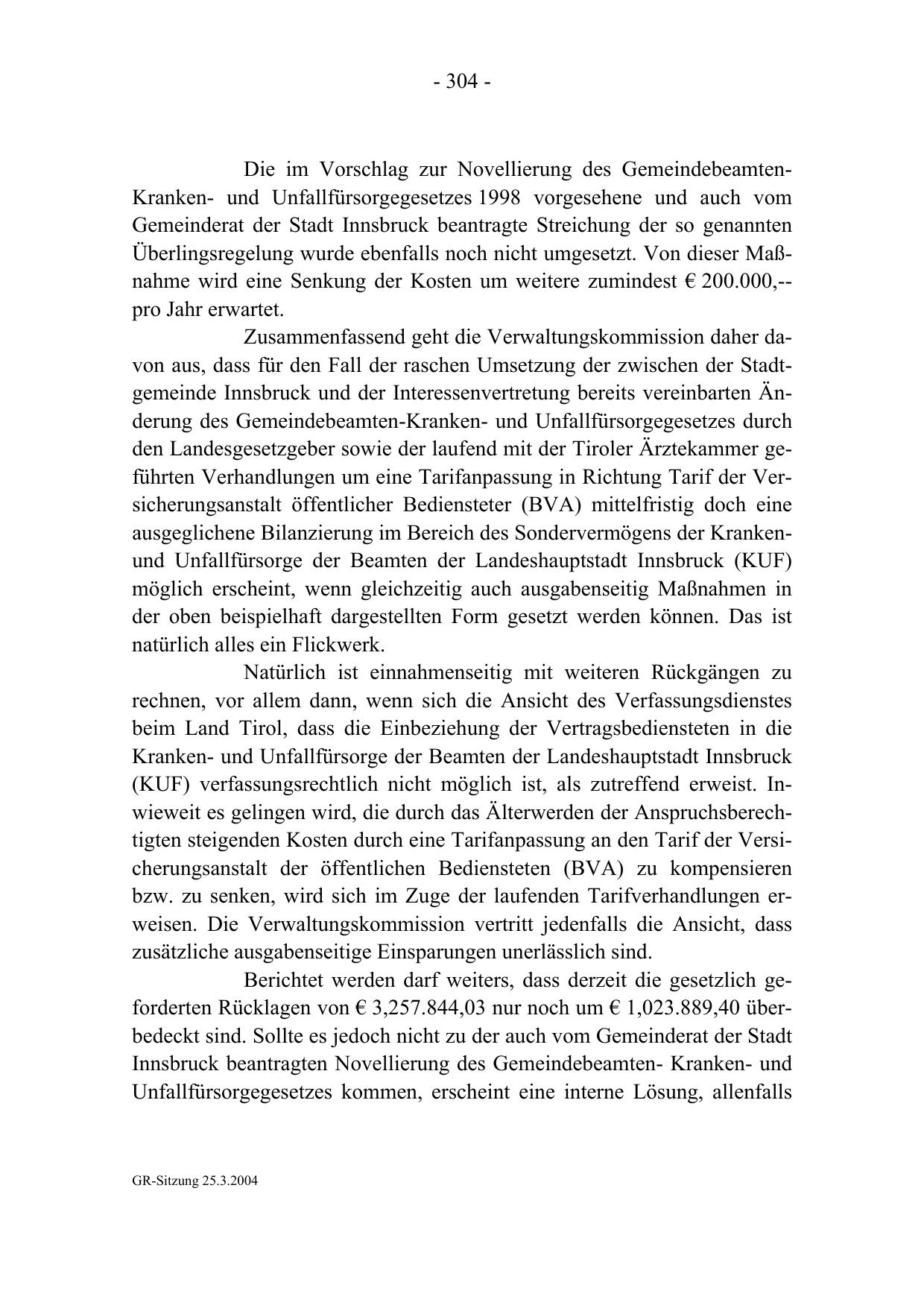 - 304 -

Die im Vorschlag zur Novellierung des Gemeindebeamten-Kranken- und Unfallfürsorgegesetzes 1998 vorgesehene und auch vom Gemeinderat der Stadt Innsbruck beantragte Streichung der so genannten Überlingsregelung wurde ebenfalls noch nicht umgesetzt. Von dieser Maßnahme wird eine Senkung der Kosten um weitere zumindest € 200.000,-- pro Jahr erwartet.

Zusammenfassend geht die Verwaltungskommission daher davon aus, dass für den Fall der raschen Umsetzung der zwischen der Stadtgemeinde Innsbruck und der Interessenvertretung bereits vereinbarten Änderung des Gemeindebeamten-Kranken- und Unfallfürsorgegesetzes durch den Landesgesetzgeber sowie der laufend mit der Tiroler Ärztekammer geführten Verhandlungen um eine Tarifanpassung in Richtung Tarif der Versicherungsanstalt öffentlicher Bediensteter (BVA) mittelfristig doch eine ausgeglichene Bilanzierung im Bereich des Sondervermögens der Kranken- und Unfallfürsorge der Beamten der Landeshauptstadt Innsbruck (KUF) möglich erscheint, wenn gleichzeitig auch ausgabenseitig Maßnahmen in der oben beispielhaft dargestellten Form gesetzt werden können. Das ist natürlich alles ein Flickwerk.

Natürlich ist einnahmenseitig mit weiteren Rückgängen zu rechnen, vor allem dann, wenn sich die Ansicht des Verfassungsdienstes beim Land Tirol, dass die Einbeziehung der Vertragsbediensteten in die Kranken- und Unfallfürsorge der Beamten der Landeshauptstadt Innsbruck (KUF) verfassungsrechtlich nicht möglich ist, als zutreffend erweist. Inwieweit es gelingen wird, die durch das Älterwerden der Anspruchsberechtigten steigenden Kosten durch eine Tarifanpassung an den Tarif der Versicherungsanstalt der öffentlichen Bediensteten (BVA) zu kompensieren bzw. zu senken, wird sich im Zuge der laufenden Tarifverhandlungen erweisen. Die Verwaltungskommission vertritt jedenfalls die Ansicht, dass zusätzliche ausgabenseitige Einsparungen unerlässlich sind.

Berichtet werden darf weiters, dass derzeit die gesetzlich geforderten Rücklagen von € 3,257.844,03 nur noch um € 1,023.889,40 überbedeckt sind. Sollte es jedoch nicht zu der auch vom Gemeinderat der Stadt Innsbruck beantragten Novellierung des Gemeindebeamten- Kranken- und Unfallfürsorgegesetzes kommen, erscheint eine interne Lösung, allenfalls

GR-Sitzung 25.3.2004